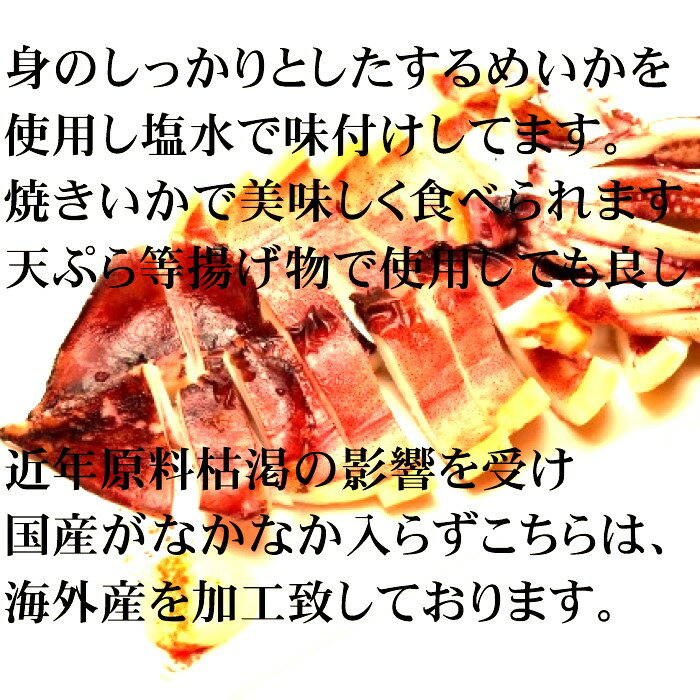 身のしっかりとしたするめいかを
使用し塩水で味付けしてます。
焼きいかで美味しく食べられます
天ぷら等揚げ物で使用しても良し

近年原料枯渇の影響を受け
国産がなかなか入らずこちらは、
海外産を加工致しております。